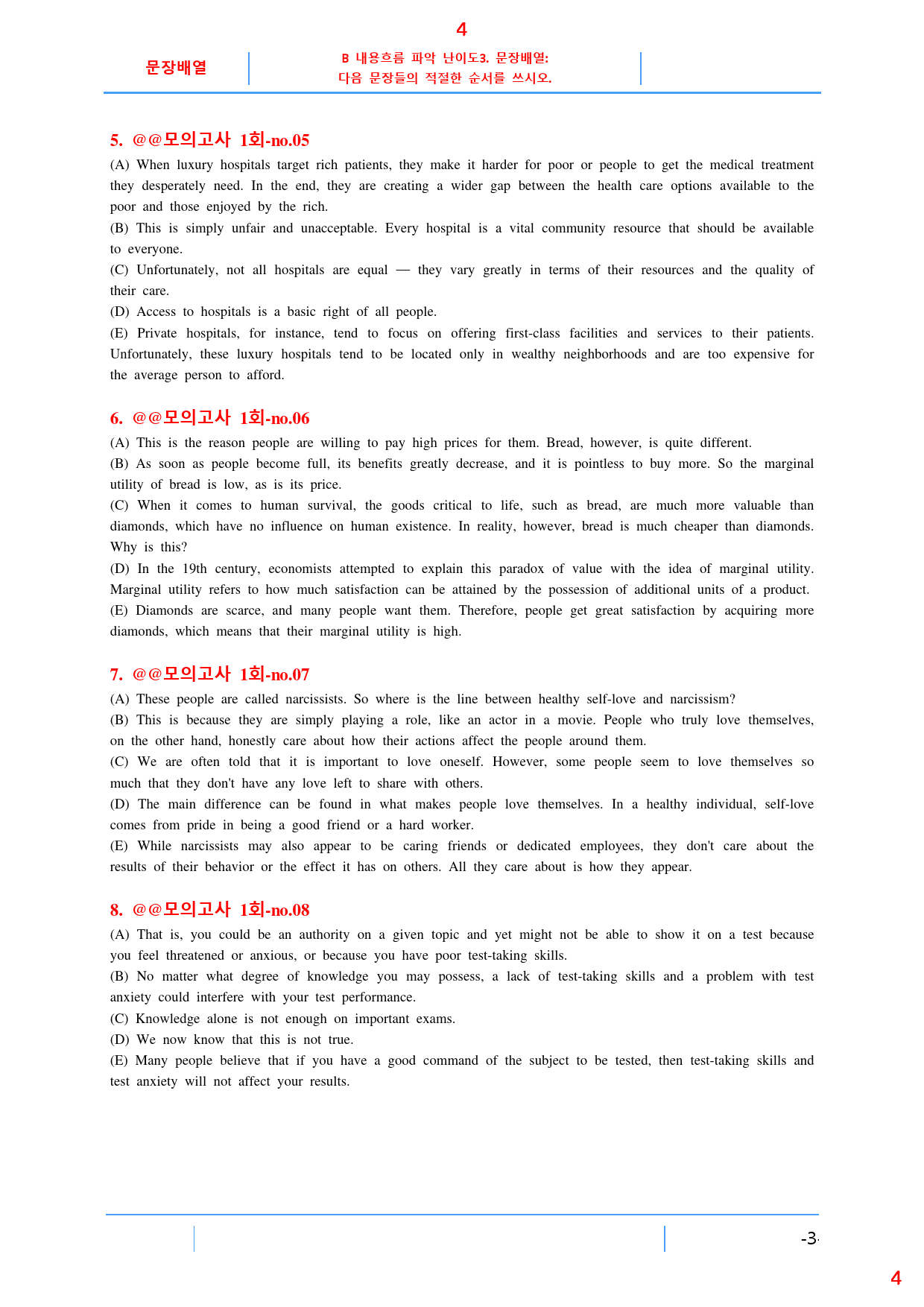 4

문장배열

B 내용흐름 파악 난이도3. 문장배열:
다음 문장들의 적절한 순서를 쓰시오.

5. @@모의고사 1회-no.05

(A) When luxury hospitals target rich patients, they make it harder for poor or people to get the medical treatment they desperately need. In the end, they are creating a wider gap between the health care options available to the poor and those enjoyed by the rich.

(B) This is simply unfair and unacceptable. Every hospital is a vital community resource that should be available to everyone.

(C) Unfortunately, not all hospitals are equal — they vary greatly in terms of their resources and the quality of their care.

(D) Access to hospitals is a basic right of all people.

(E) Private hospitals, for instance, tend to focus on offering first-class facilities and services to their patients. Unfortunately, these luxury hospitals tend to be located only in wealthy neighborhoods and are too expensive for the average person to afford.

6. @@모의고사 1회-no.06

(A) This is the reason people are willing to pay high prices for them. Bread, however, is quite different.

(B) As soon as people become full, its benefits greatly decrease, and it is pointless to buy more. So the marginal utility of bread is low, as is its price.

(C) When it comes to human survival, the goods critical to life, such as bread, are much more valuable than diamonds, which have no influence on human existence. In reality, however, bread is much cheaper than diamonds. Why is this?

(D) In the 19th century, economists attempted to explain this paradox of value with the idea of marginal utility. Marginal utility refers to how much satisfaction can be attained by the possession of additional units of a product.

(E) Diamonds are scarce, and many people want them. Therefore, people get great satisfaction by acquiring more diamonds, which means that their marginal utility is high.

7. @@모의고사 1회-no.07

(A) These people are called narcissists. So where is the line between healthy self-love and narcissism?

(B) This is because they are simply playing a role, like an actor in a movie. People who truly love themselves, on the other hand, honestly care about how their actions affect the people around them.

(C) We are often told that it is important to love oneself. However, some people seem to love themselves so much that they don't have any love left to share with others.

(D) The main difference can be found in what makes people love themselves. In a healthy individual, self-love comes from pride in being a good friend or a hard worker.

(E) While narcissists may also appear to be caring friends or dedicated employees, they don't care about the results of their behavior or the effect it has on others. All they care about is how they appear.

8. @@모의고사 1회-no.08

(A) That is, you could be an authority on a given topic and yet might not be able to show it on a test because you feel threatened or anxious, or because you have poor test-taking skills.

(B) No matter what degree of knowledge you may possess, a lack of test-taking skills and a problem with test anxiety could interfere with your test performance.

(C) Knowledge alone is not enough on important exams.

(D) We now know that this is not true.

(E) Many people believe that if you have a good command of the subject to be tested, then test-taking skills and test anxiety will not affect your results.

-3-

4